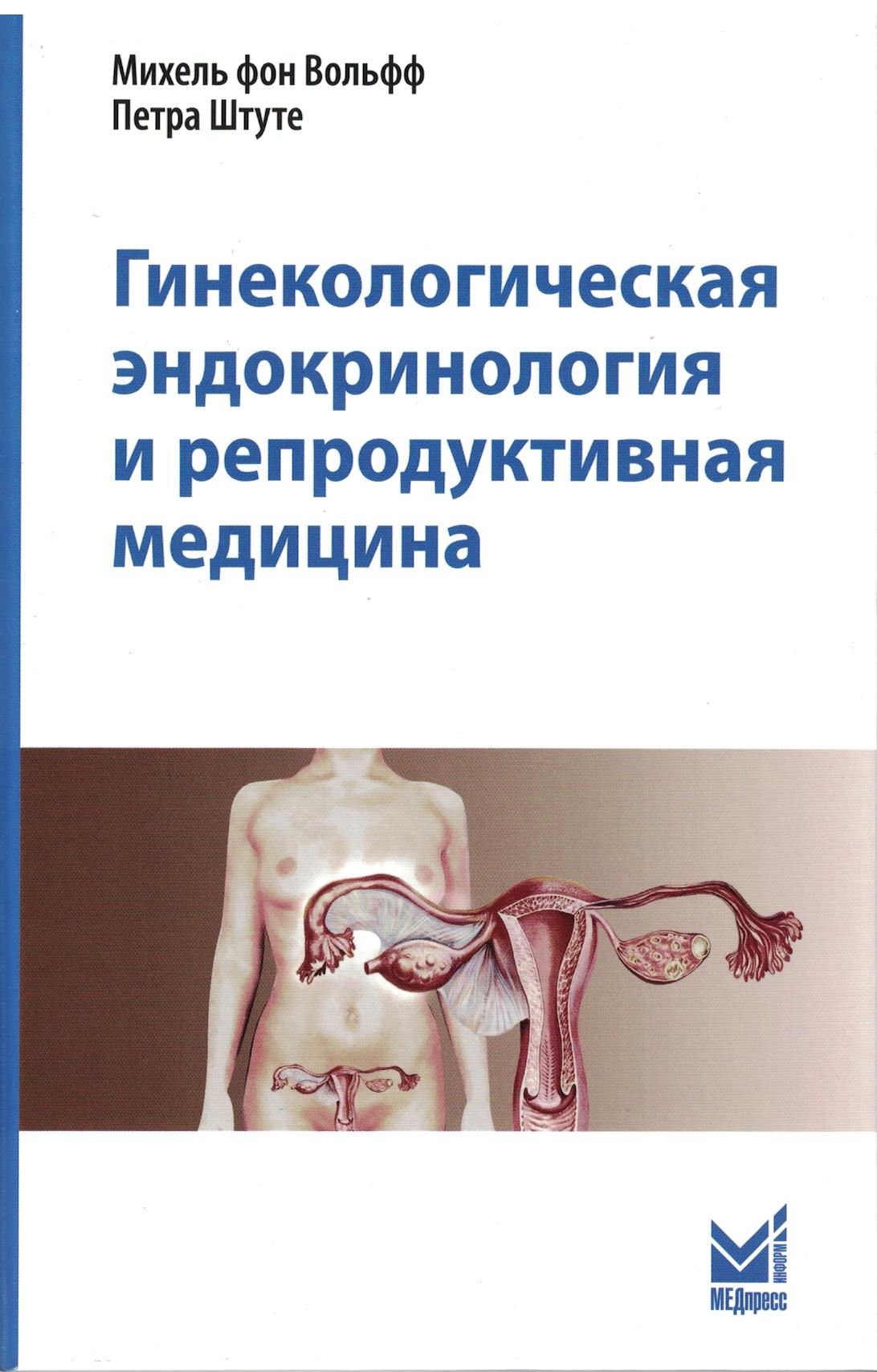 Михель фон Вольфф
Петра Штуте

Гинекологическая эндокринология и репродуктивная медицина

ИНФОРМ
МЕДпресс